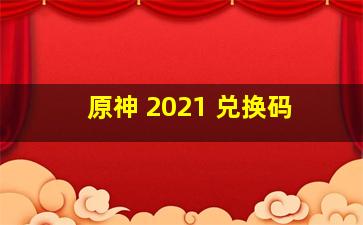 原神 2021 兑换码